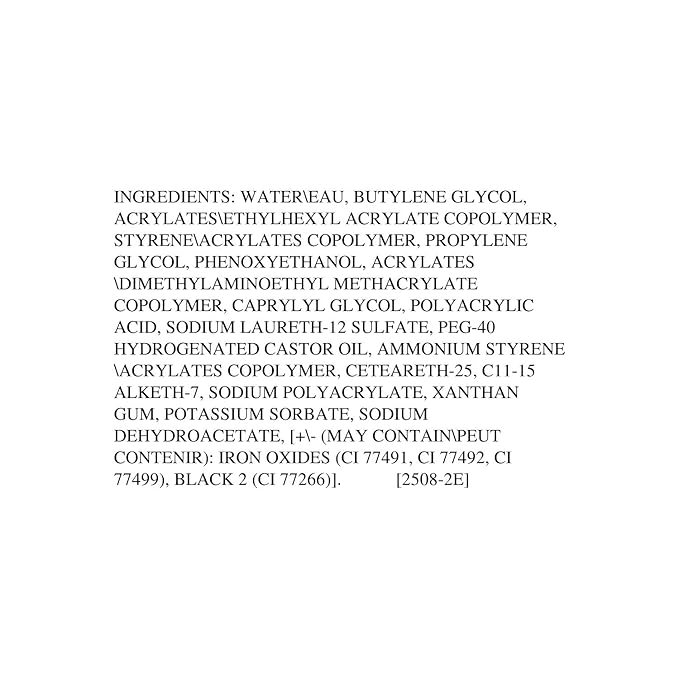 INGREDIENTS: WATER\EAU, BUTYLENE GLYCOL, ACRYLATES\ETHYLHEXYL ACRYLATE COPOLYMER, STYRENE\ACRYLATES COPOLYMER, PROPYLENE GLYCOL, PHENOXYETHANOL, ACRYLATES \DIMETHYLAMINOETHYL METHACRYLATE COPOLYMER, CAPRYLYL GLYCOL, POLYACRYLIC ACID, SODIUM LAURETH-12 SULFATE, PEG-40 HYDROGENATED CASTOR OIL, AMMONIUM STYRENE \ACRYLATES COPOLYMER, CETEARETH-25, C11-15 ALKETH-7, SODIUM POLYACRYLATE, XANTHAN GUM, POTASSIUM SORBATE, SODIUM DEHYDROACETATE, [+\- (MAY CONTAIN\PEUT CONTENIR): IRON OXIDES (CI 77491, CI 77492, CI 77499), BLACK 2 (CI 77266)]. [2508-2E]